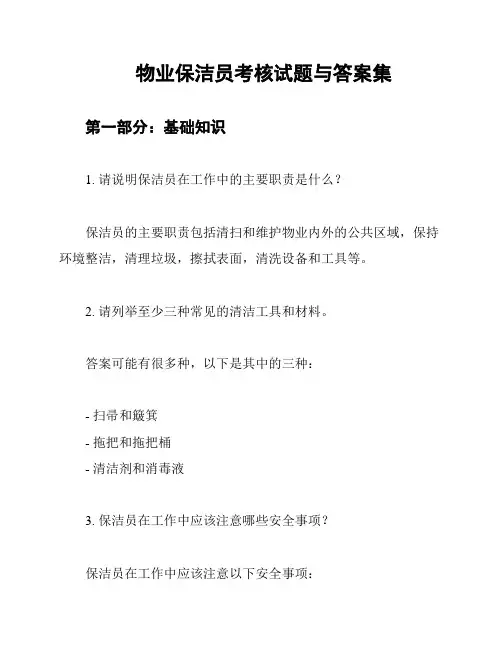 物业保洁员考核试题与答案集

第一部分：基础知识

1. 请说明保洁员在工作中的主要职责是什么？

保洁员的主要职责包括清扫和维护物业内外的公共区域，保持环境整洁，清理垃圾，擦拭表面，清洗设备和工具等。

2. 请列举至少三种常见的清洁工具和材料。

答案可能有很多种，以下是其中的三种：

- 扫帚和簸箕
- 拖把和拖把桶
- 清洁剂和消毒液

3. 保洁员在工作中应该注意哪些安全事项？

保洁员在工作中应该注意以下安全事项：